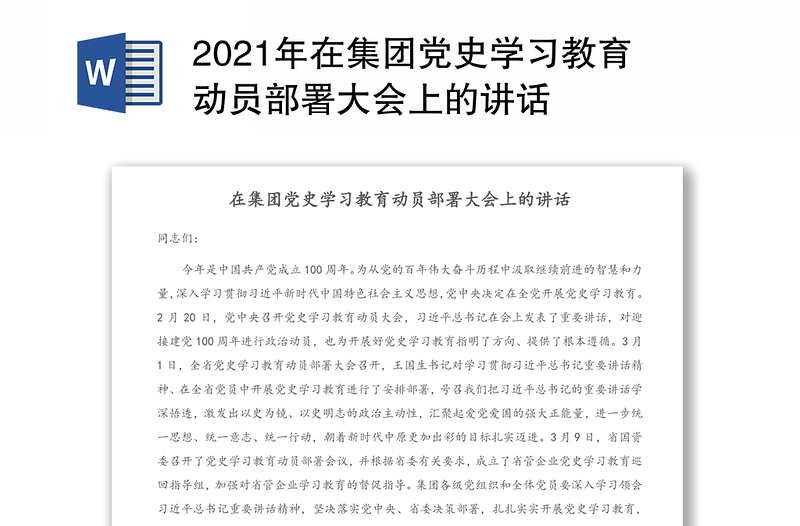 W

2021年在集团党史学习教育动员部署大会上的讲话

在集团党史学习教育动员部署大会上的讲话

同志们：

今年是中国共产党成立100周年。为从党的百年伟大奋斗历程中汲取继续前进的智慧和力量，深入学习贯彻习近平新时代中国特色社会主义思想，党中央决定在全党开展党史学习教育。2月20日，党中央召开党史学习教育动员大会，习近平总书记在会上发表了重要讲话，对迎接建党100周年进行政治动员，也为开展好党史学习教育指明了方向、提供了根本遵循。3月1日，全省党史学习教育动员部署大会召开，王国生书记对学习贯彻习近平总书记重要讲话精神、在全省党员中开展党史学习教育进行了安排部署，号召我们把习近平总书记的重要讲话学深悟透，激发出以史为镜、以史明志的政治主动性，汇聚起爱党爱国的强大正能量，进一步统一思想、统一意志、统一行动，朝着新时代中原更加出彩的目标扎实迈进。3月9日，省国资委召开了党史学习教育动员部署会议，并根据省委有关要求，成立了省管企业党史学习教育巡回指导组，加强对省管企业学习教育的督促指导。集团各级党组织和全体党员要深入学习领会习近平总书记重要讲话精神，坚决落实党中央、省委决策部署，扎扎实实开展党史学习教育，